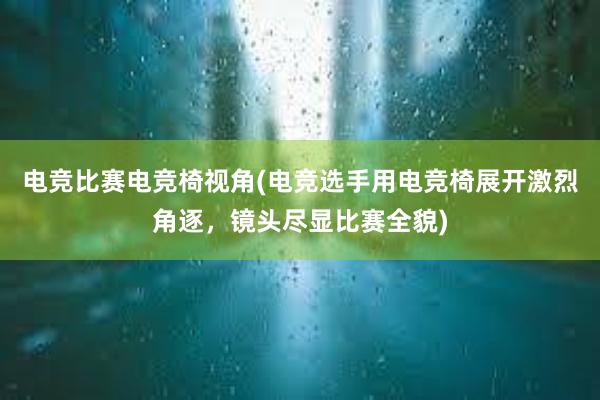 电竞比赛电竞椅视角(电竞选手用电竞椅展开激烈角逐，镜头尽显比赛全貌)